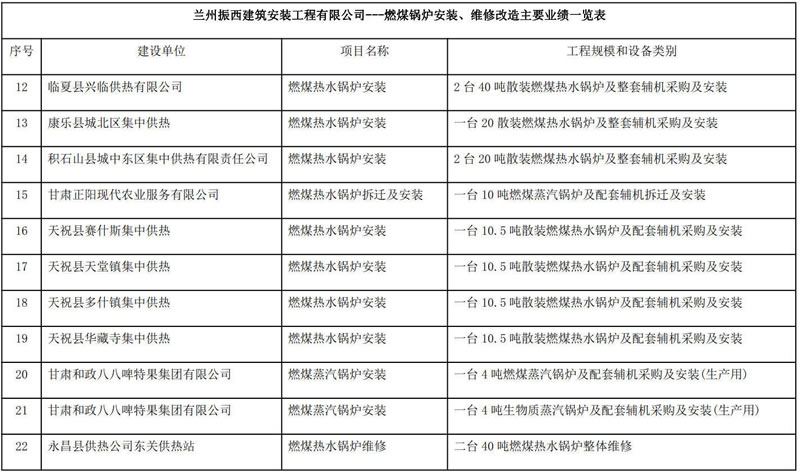 兰州振西建筑安装工程有限公司---燃煤锅炉安装、维修改造主要业绩一览表

| 序号 | 建设单位 | 项目名称 | 工程规模和设备类别 |
|---|---|---|---|
| 12 | 临夏县兴临供热有限公司 | 燃煤热水锅炉安装 | 2台40吨散装燃煤热水锅炉及整套辅机采购及安装 |
| 13 | 康乐县城北区集中供热 | 燃煤热水锅炉安装 | 一台20散装燃煤热水锅炉及整套辅机采购及安装 |
| 14 | 积石山县城中东区集中供热有限责任公司 | 燃煤热水锅炉安装 | 2台20吨散装燃煤热水锅炉及整套辅机采购及安装 |
| 15 | 甘肃正阳现代农业服务有限公司 | 燃煤热水锅炉拆迁及安装 | 一台10吨燃煤蒸汽锅炉及配套辅机拆迁及安装 |
| 16 | 天祝县赛什斯集中供热 | 燃煤热水锅炉安装 | 一台10.5吨散装燃煤热水锅炉及配套辅机采购及安装 |
| 17 | 天祝县天堂镇集中供热 | 燃煤热水锅炉安装 | 一台10.5吨散装燃煤热水锅炉及配套辅机采购及安装 |
| 18 | 天祝县多什镇集中供热 | 燃煤热水锅炉安装 | 一台10.5吨散装燃煤热水锅炉及配套辅机采购及安装 |
| 19 | 天祝县华藏寺集中供热 | 燃煤热水锅炉安装 | 一台10.5吨散装燃煤热水锅炉及配套辅机采购及安装 |
| 20 | 甘肃和政八八啤特果集团有限公司 | 燃煤蒸汽锅炉安装 | 一台4吨燃煤蒸汽锅炉及配套辅机采购及安装(生产用) |
| 21 | 甘肃和政八八啤特果集团有限公司 | 燃煤蒸汽锅炉安装 | 一台4吨生物质蒸汽锅炉及配套辅机采购及安装(生产用) |
| 22 | 永昌县供热公司东关供热站 | 燃煤热水锅炉维修 | 二台40吨燃煤热水锅炉整体维修 |